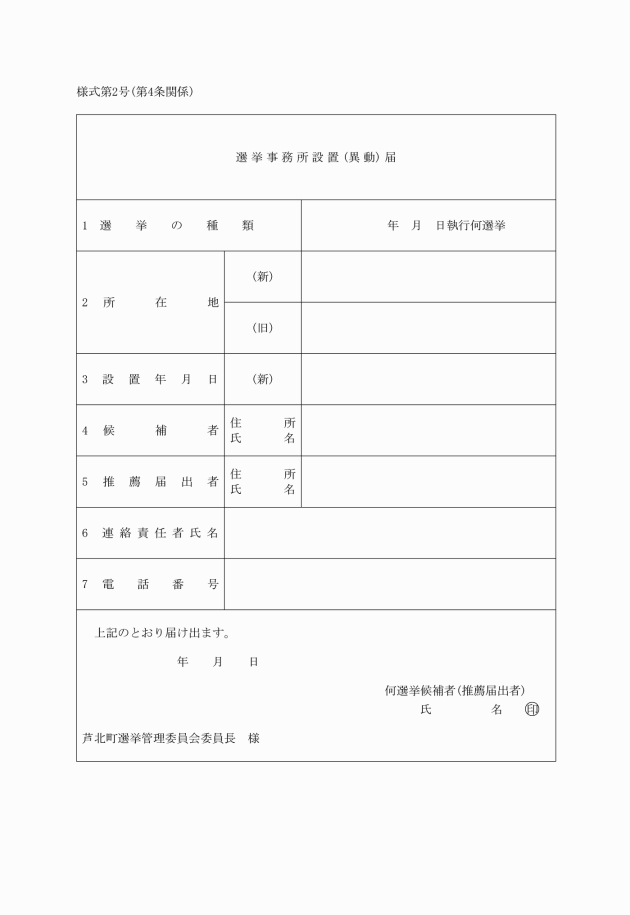 様式第2号(第4条関係)

選挙事務所設置(異動)届

| 1 選挙の種類 | | 年 月 日執行何選挙 |
|---|---|---|
| 2 所在地 | (新) | |
| | (旧) | |
| 3 設置年月日 | (新) | |
| 4 候補者 | 住所 氏名 | |
| 5 推薦届出者 | 住所 氏名 | |
| 6 連絡責任者氏名 | | |
| 7 電話番号 | | |

上記のとおり届け出ます。

年 月 日

何選挙候補者(推薦届出者)
氏 名 印

芦北町選挙管理委員会委員長 様